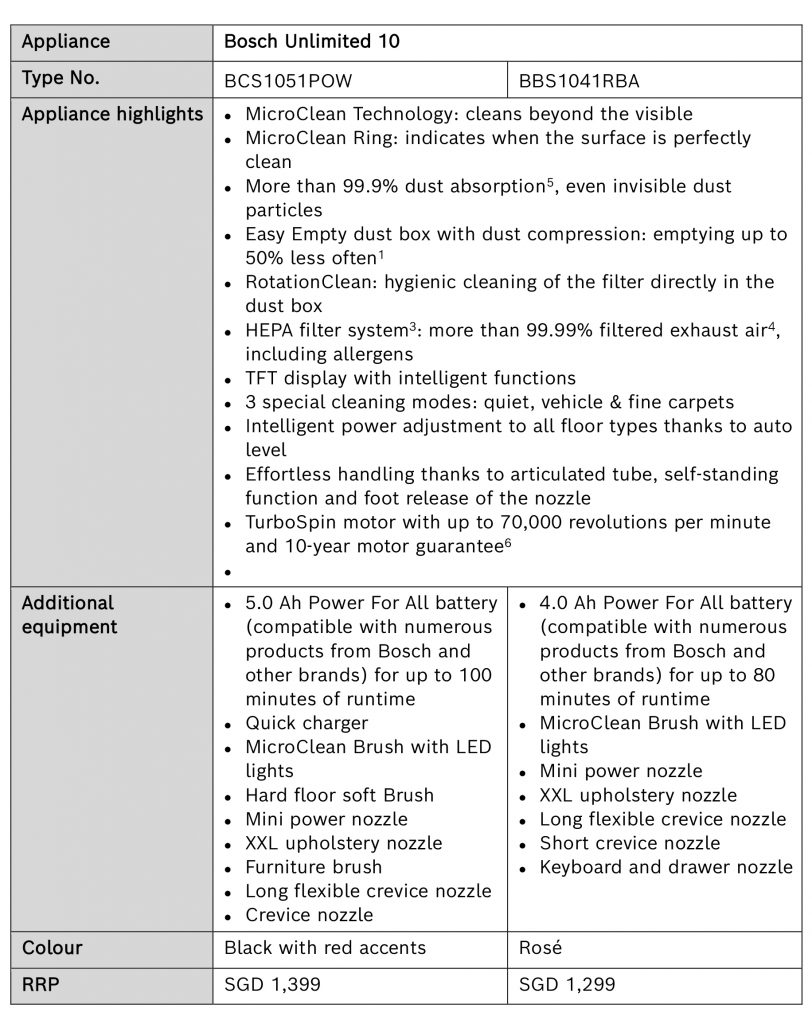 | Appliance | Bosch Unlimited 10 | |
|---|---|---|
| Type No. | BCS1051POW | BBS1041RBA |
| Appliance highlights | • MicroClean Technology: cleans beyond the visible • MicroClean Ring: indicates when the surface is perfectly clean • More than 99.9% dust absorption$^{5}$, even invisible dust particles • Easy Empty dust box with dust compression: emptying up to 50% less often$^{1}$ • RotationClean: hygienic cleaning of the filter directly in the dust box • HEPA filter system$^{3}$: more than 99.99% filtered exhaust air$^{4}$, including allergens • TFT display with intelligent functions • 3 special cleaning modes: quiet, vehicle & fine carpets • Intelligent power adjustment to all floor types thanks to auto level • Effortless handling thanks to articulated tube, self-standing function and foot release of the nozzle • TurboSpin motor with up to 70,000 revolutions per minute and 10-year motor guarantee$^{6}$ • | |
| Additional equipment | • 5.0 Ah Power For All battery (compatible with numerous products from Bosch and other brands) for up to 100 minutes of runtime • Quick charger • MicroClean Brush with LED lights • Hard floor soft Brush • Mini power nozzle • XXL upholstery nozzle • Furniture brush • Long flexible crevice nozzle • Crevice nozzle | • 4.0 Ah Power For All battery (compatible with numerous products from Bosch and other brands) for up to 80 minutes of runtime • MicroClean Brush with LED lights • Mini power nozzle • XXL upholstery nozzle • Long flexible crevice nozzle • Short crevice nozzle • Keyboard and drawer nozzle |
| Colour | Black with red accents | Rosé |
| RRP | SGD 1,399 | SGD 1,299 |